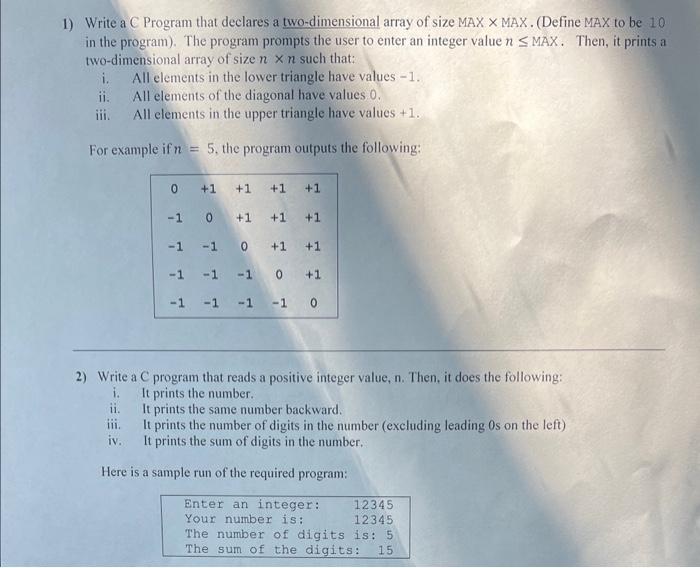 1) Write a C Program that declares a two-dimensional array of size MAX $\times$ MAX. (Define MAX to be 10 in the program). The program prompts the user to enter an integer value $n \leq$ MAX. Then, it prints a two-dimensional array of size $n \times n$ such that:
i. All elements in the lower triangle have values -1.
ii. All elements of the diagonal have values 0.
iii. All elements in the upper triangle have values +1.

For example if $n = 5$, the program outputs the following:

| 0 | +1 | +1 | +1 | +1 |
|---|---|---|---|---|
| -1 | 0 | +1 | +1 | +1 |
| -1 | -1 | 0 | +1 | +1 |
| -1 | -1 | -1 | 0 | +1 |
| -1 | -1 | -1 | -1 | 0 |

2) Write a C program that reads a positive integer value, n. Then, it does the following:
i. It prints the number.
ii. It prints the same number backward.
iii. It prints the number of digits in the number (excluding leading 0s on the left)
iv. It prints the sum of digits in the number.

Here is a sample run of the required program:

Enter an integer: 12345
Your number is: 12345
The number of digits is: 5
The sum of the digits: 15